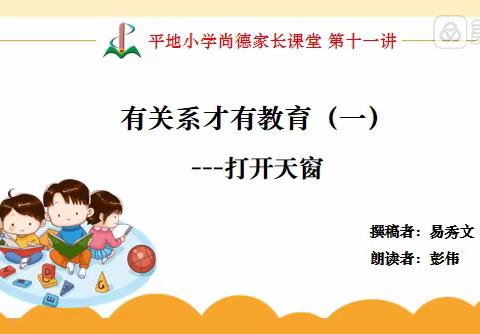 平地小学尚德家长课堂 第十一讲

有关系才有教育（一）

---打开天窗

撰稿者：易秀文

朗读者：彭伟